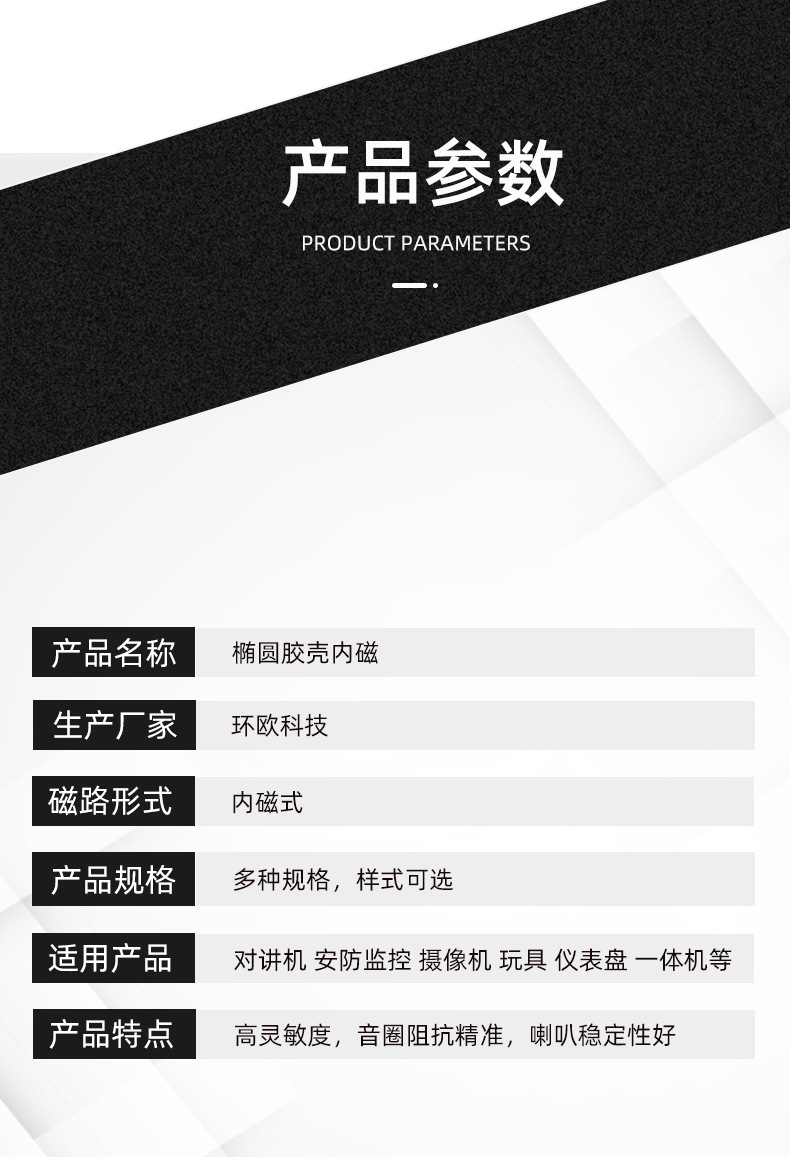 产品参数

PRODUCT PARAMETERS

产品名称
椭圆胶壳内磁

生产厂家
环欧科技

磁路形式
内磁式

产品规格
多种规格，样式可选

适用产品
对讲机 安防监控 摄像机 玩具 仪表盘 一体机等

产品特点
高灵敏度，音圈阻抗精准，喇叭稳定性好